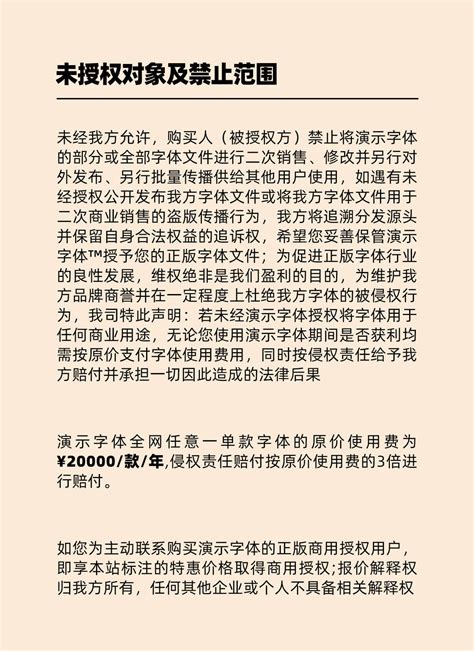 未授权对象及禁止范围

未经我方允许，购买人（被授权方）禁止将演示字体的部分或全部字体文件进行二次销售、修改并另行对外发布、另行批量传播供给其他用户使用，如遇有未经授权公开发布我方字体文件或将我方字体文件用于二次商业销售的盗版传播行为，我方将追溯分发源头并保留自身合法权益的追诉权，希望您妥善保管演示字体™授予您的正版字体文件；为促进正版字体行业的良性发展，维权绝非是我们盈利的目的，为维护我方品牌商誉并在一定程度上杜绝我方字体的被侵权行为，我司特此声明：若未经演示字体授权将字体用于任何商业用途，无论您使用演示字体期间是否获利均需按原价支付字体使用费用，同时按侵权责任给予我方赔付并承担一切因此造成的法律后果

演示字体全网任意一单款字体的原价使用费为¥20000/款/年,侵权责任赔付按原价使用费的3倍进行赔付。

如您为主动联系购买演示字体的正版商用授权用户，即享本站标注的特惠价格取得商用授权;报价解释权归我方所有，任何其他企业或个人不具备相关解释权